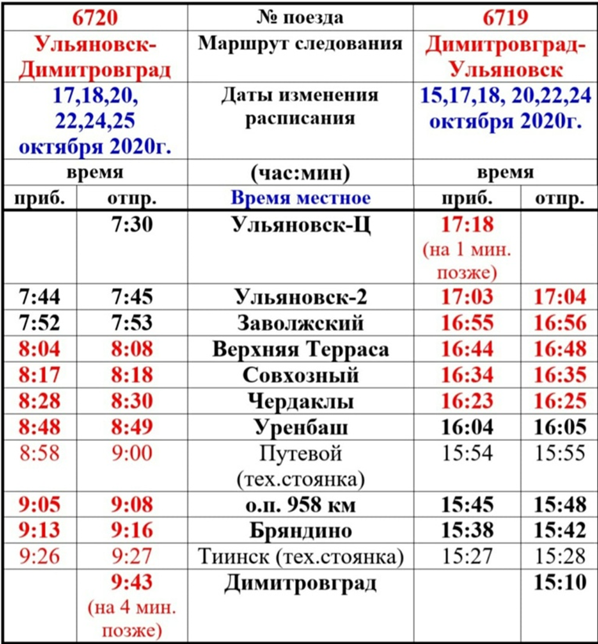 | 6720 | | № поезда | 6719 | |
|---|---|---|---|---|
| Ульяновск-Димитровград | | Маршрут следования | Димитровград-Ульяновск | |
| 17,18,20, 22,24,25 октября 2020г. | | Даты изменения расписания | 15,17,18, 20,22,24 октября 2020г. | |
| время | | (час:мин) | время | |
| приб. | отпр. | Время местное | приб. | отпр. |
| | 7:30 | Ульяновск-Ц | 17:18 (на 1 мин. позже) | |
| 7:44 | 7:45 | Ульяновск-2 | 17:03 | 17:04 |
| 7:52 | 7:53 | Заволжский | 16:55 | 16:56 |
| 8:04 | 8:08 | Верхняя Терраса | 16:44 | 16:48 |
| 8:17 | 8:18 | Совхозный | 16:34 | 16:35 |
| 8:28 | 8:30 | Чердаклы | 16:23 | 16:25 |
| 8:48 | 8:49 | Уренбаш | 16:04 | 16:05 |
| 8:58 | 9:00 | Путевой (тех.стоянка) | 15:54 | 15:55 |
| 9:05 | 9:08 | о.п. 958 км | 15:45 | 15:48 |
| 9:13 | 9:16 | Бряндино | 15:38 | 15:42 |
| 9:26 | 9:27 | Тиинск (тех.стоянка) | 15:27 | 15:28 |
| | 9:43 (на 4 мин. позже) | Димитровград | | 15:10 |